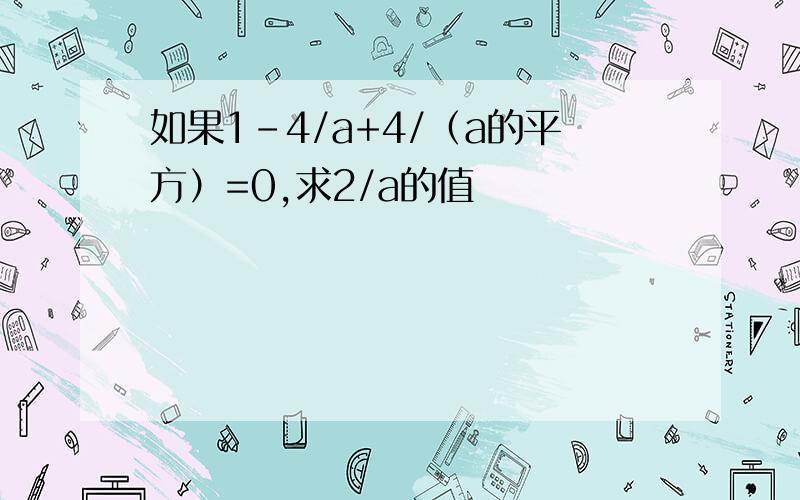 如果1－4/a+4/（a的平方）=0,求2/a的值

STATIONERY